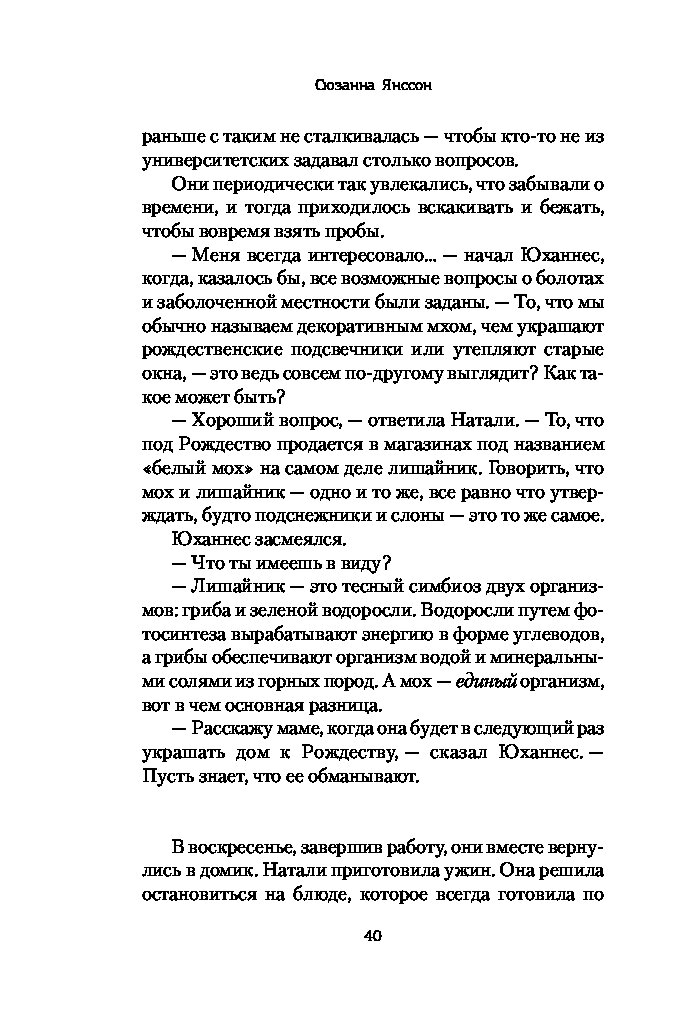 Сюзанна Янссон

раньше с таким не сталкивалась — чтобы кто-то не из университетских задавал столько вопросов.

Они периодически так увлекались, что забывали о времени, и тогда приходилось вскакивать и бежать, чтобы вовремя взять пробы.

— Меня всегда интересовало... — начал Юханнес, когда, казалось бы, все возможные вопросы о болотах и заболоченной местности были заданы. — То, что мы обычно называем декоративным мхом, чем украшают рождественские подсвечники или утепляют старые окна, — это ведь совсем по-другому выглядит? Как такое может быть?

— Хороший вопрос, — ответила Натали. — То, что под Рождество продается в магазинах под названием «белый мох» на самом деле лишайник. Говорить, что мох и лишайник — одно и то же, все равно что утверждать, будто подснежники и слоны — это то же самое.

Юханнес засмеялся.

— Что ты имеешь в виду?

— Лишайник — это тесный симбиоз двух организмов: гриба и зеленой водоросли. Водоросли путем фотосинтеза вырабатывают энергию в форме углеводов, а грибы обеспечивают организм водой и минеральными солями из горных пород. А мох — единый организм, вот в чем основная разница.

— Расскажу маме, когда она будет в следующий раз украшать дом к Рождеству, — сказал Юханнес. — Пусть знает, что ее обманывают.

В воскресенье, завершив работу, они вместе вернулись в домик. Натали приготовила ужин. Она решила остановиться на блюде, которое всегда готовила по

40